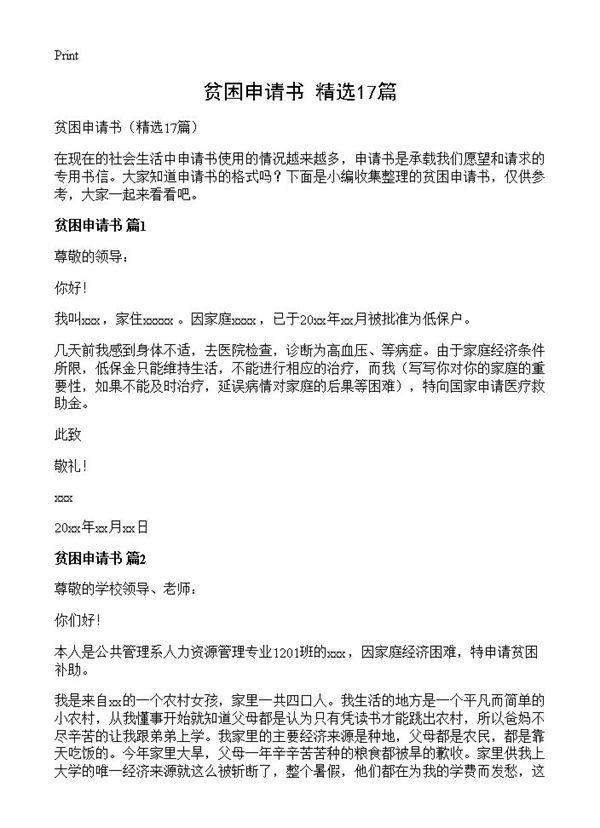 Print

贫困申请书 精选17篇

贫困申请书（精选17篇）

在现在的社会生活中申请书使用的情况越来越多，申请书是承载我们愿望和请求的专用书信。大家知道申请书的格式吗？下面是小编收集整理的贫困申请书，仅供参考，大家一起来看看吧。

贫困申请书 篇1

尊敬的领导：

你好！

我叫xxx，家住xxxxx。因家庭xxxx，已于20xx年xx月被批准为低保户。

几天前我感到身体不适，去医院检查，诊断为高血压、等病症。由于家庭经济条件所限，低保金只能维持生活，不能进行相应的治疗，而我（写写你对你的家庭的重要性，如果不能及时治疗，延误病情对家庭的后果等困难），特向国家申请医疗救助金。

此致

敬礼！

xxx

20xx年xx月xx日

贫困申请书 篇2

尊敬的学校领导、老师：

你们好！

本人是公共管理系人力资源管理专业1201班的xxx，因家庭经济困难，特申请贫困补助。

我是来自xx的一个农村女孩，家里一共四口人。我生活的地方是一个平凡而简单的小农村，从我懂事开始就知道父母都是认为只有凭读书才能跳出农村，所以爸妈不尽辛苦的让我跟弟弟上学。我家里的主要经济来源是种地，父母都是农民，都是靠天吃饭的。今年家里大旱，父母一年辛辛苦苦种的粮食都被旱的歉收。家里供我上大学的唯一经济来源就这么被斩断了，整个暑假，他们都在为我的学费而发愁，这